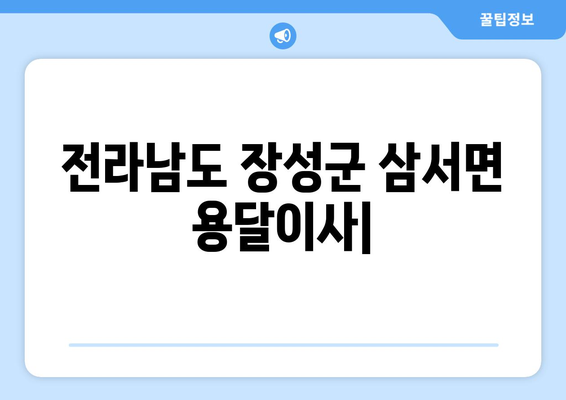 꿀팁정보

전라남도 장성군 삼서면 용달이사|